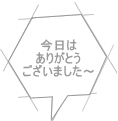 今日は
ありがとう
ございました～